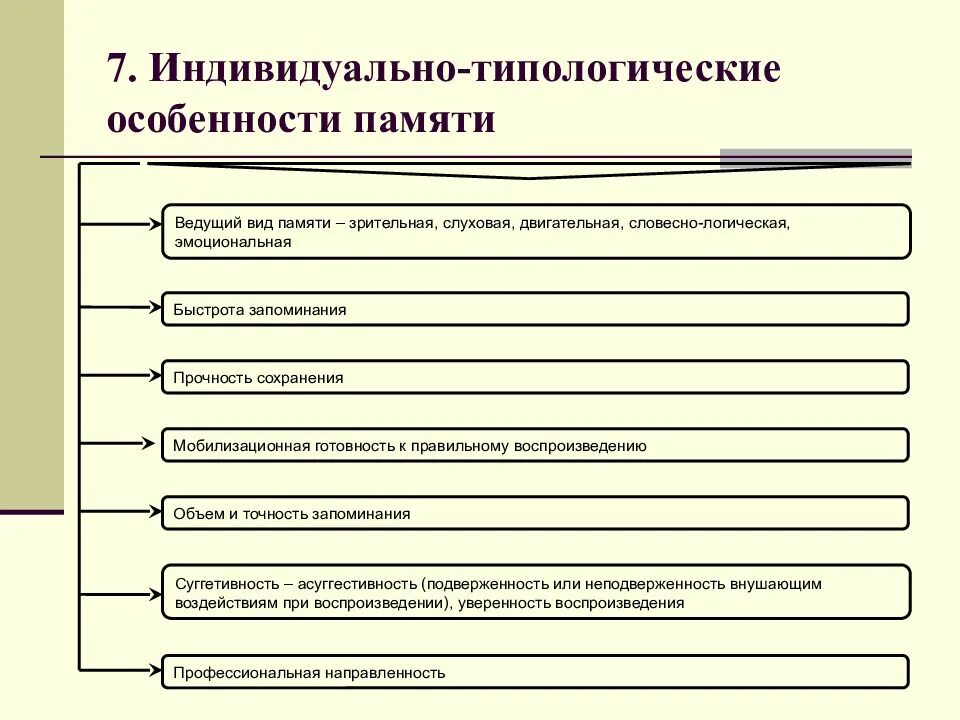 7. Индивидуально-типологические особенности памяти

Ведущий вид памяти – зрительная, слуховая, двигательная, словесно-логическая, эмоциональная

Быстрота запоминания

Прочность сохранения

Мобилизационная готовность к правильному воспроизведению

Объем и точность запоминания

Суггетивность – асуггестивность (подверженность или неподверженность внушающим воздействиям при воспроизведении), уверенность воспроизведения

Профессиональная направленность